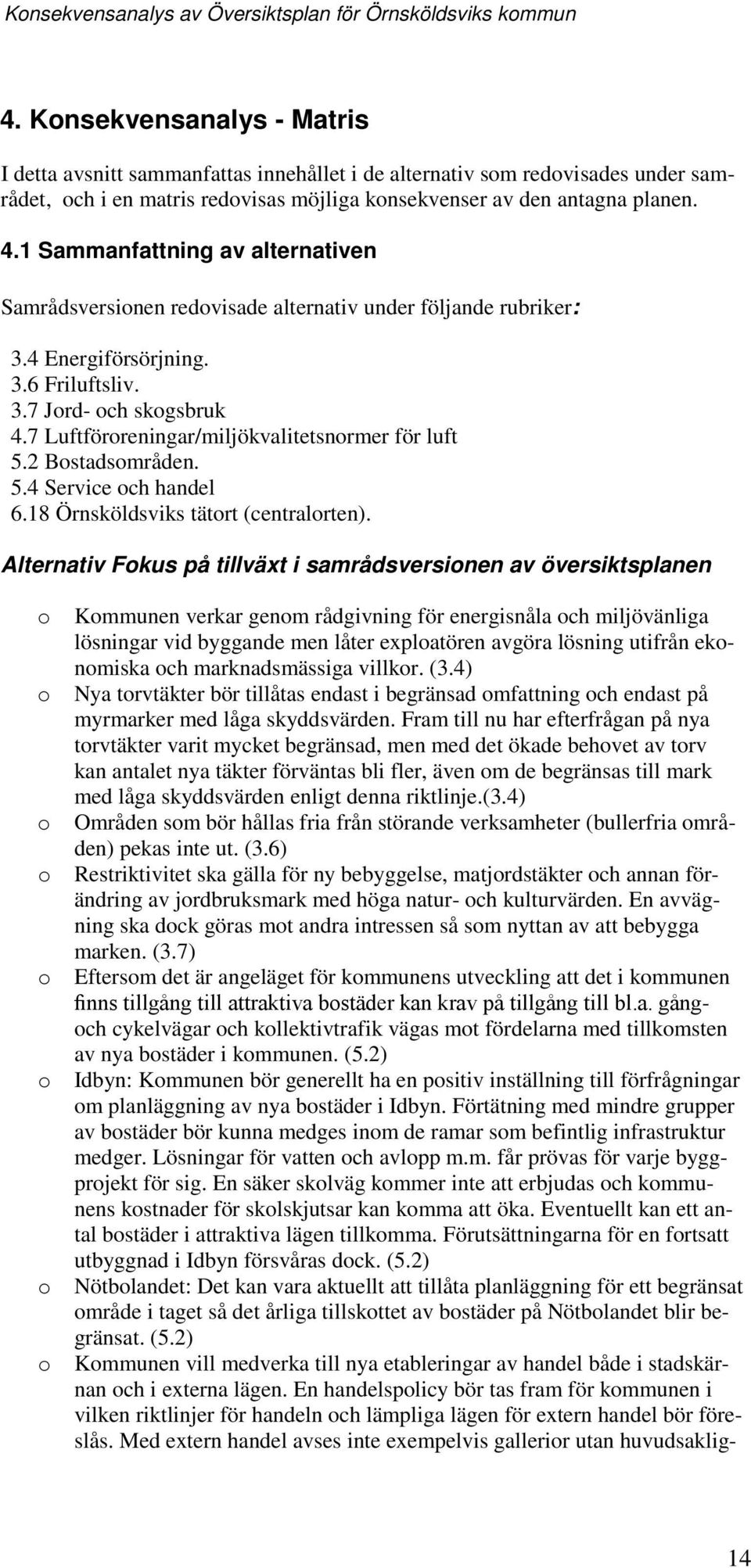 Konsekvensanalys av Översiktsplan för Örnsköldsviks kommun

4. Konsekvensanalys - Matris

I detta avsnitt sammanfattas innehållet i de alternativ som redovisades under samrådet, och i en matris redovisas möjliga konsekvenser av den antagna planen.

4.1 Sammanfattning av alternativen

Samrådsversionen redovisade alternativ under följande rubriker:

3.4 Energiförsörjning.
3.6 Friluftsliv.
3.7 Jord- och skogsbruk
4.7 Luftföroreningar/miljökvalitetsnormer för luft
5.2 Bostadsområden.
5.4 Service och handel
6.18 Örnsköldsviks tätort (centralorten).

Alternativ Fokus på tillväxt i samrådsversionen av översiktsplanen

o Kommunen verkar genom rådgivning för energisnåla och miljövänliga lösningar vid byggande men låter exploatören avgöra lösning utifrån ekonomiska och marknadsmässiga villkor. (3.4)
o Nya torvtäkter bör tillåtas endast i begränsad omfattning och endast på myrmarker med låga skyddsvärden. Fram till nu har efterfrågan på nya torvtäkter varit mycket begränsad, men med det ökade behovet av torv kan antalet nya täkter förväntas bli fler, även om de begränsas till mark med låga skyddsvärden enligt denna riktlinje.(3.4)
o Områden som bör hållas fria från störande verksamheter (bullerfria områden) pekas inte ut. (3.6)
o Restriktivitet ska gälla för ny bebyggelse, matjordstäkter och annan förändring av jordbruksmark med höga natur- och kulturvärden. En avvägning ska dock göras mot andra intressen så som nyttan av att bebygga marken. (3.7)
o Eftersom det är angeläget för kommunens utveckling att det i kommunen finns tillgång till attraktiva bostäder kan krav på tillgång till bl.a. gång- och cykelvägar och kollektivtrafik vägas mot fördelarna med tillkomsten av nya bostäder i kommunen. (5.2)
o Idbyn: Kommunen bör generellt ha en positiv inställning till förfrågningar om planläggning av nya bostäder i Idbyn. Förtätning med mindre grupper av bostäder bör kunna medges inom de ramar som befintlig infrastruktur medger. Lösningar för vatten och avlopp m.m. får prövas för varje byggprojekt för sig. En säker skolväg kommer inte att erbjudas och kommunens kostnader för skolskjutsar kan komma att öka. Eventuellt kan ett antal bostäder i attraktiva lägen tillkomma. Förutsättningarna för en fortsatt utbyggnad i Idbyn försvåras dock. (5.2)
o Nötbolandet: Det kan vara aktuellt att tillåta planläggning för ett begränsat område i taget så det årliga tillskottet av bostäder på Nötbolandet blir begränsat. (5.2)
o Kommunen vill medverka till nya etableringar av handel både i stadskärnan och i externa lägen. En handelspolicy bör tas fram för kommunen i vilken riktlinjer för handeln och lämpliga lägen för extern handel bör föreslås. Med extern handel avses inte exempelvis gallerior utan huvudsaklig-

14